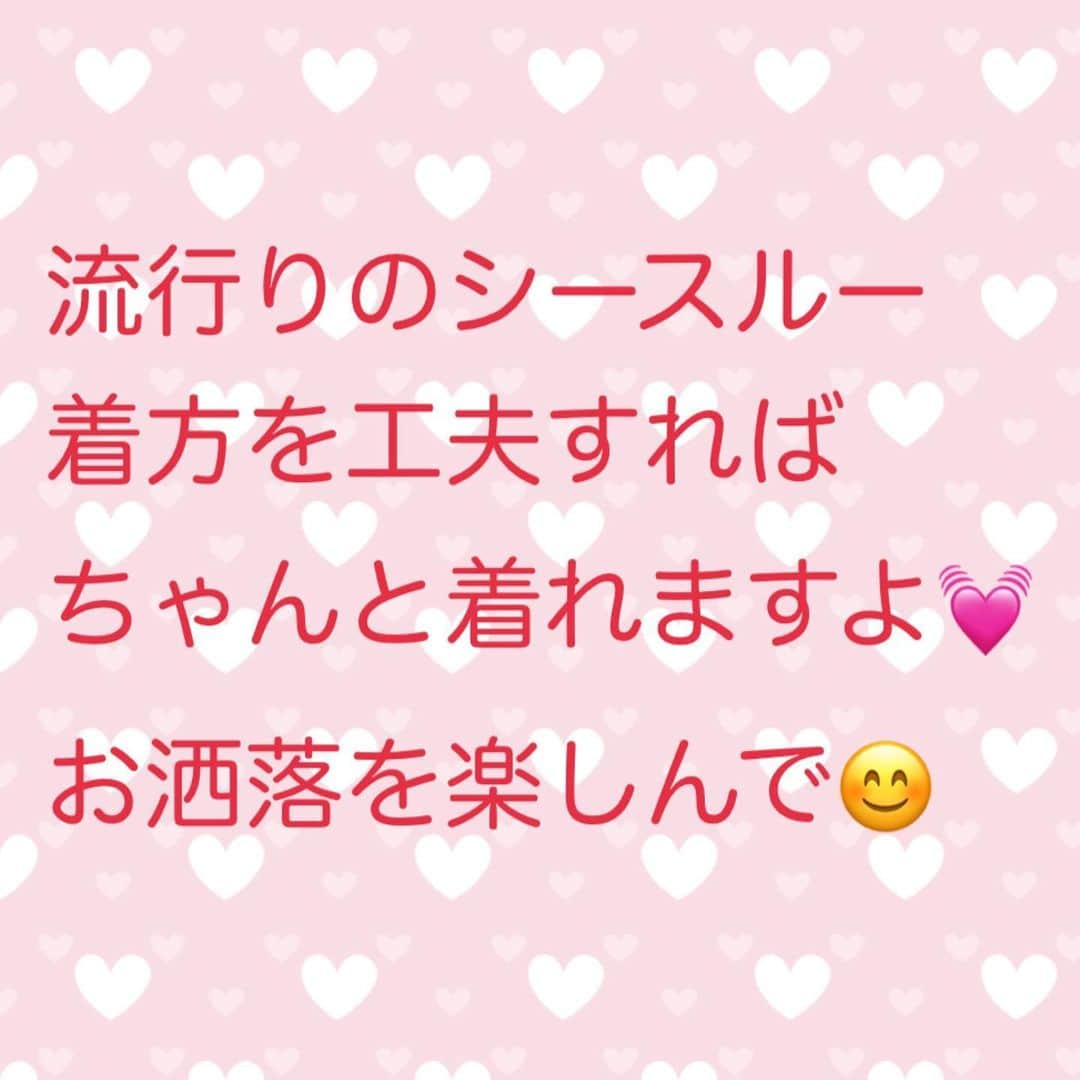 流行りのシースルー
着方を工夫すれば
ちゃんと着れますよ💓

お洒落を楽しんで😊